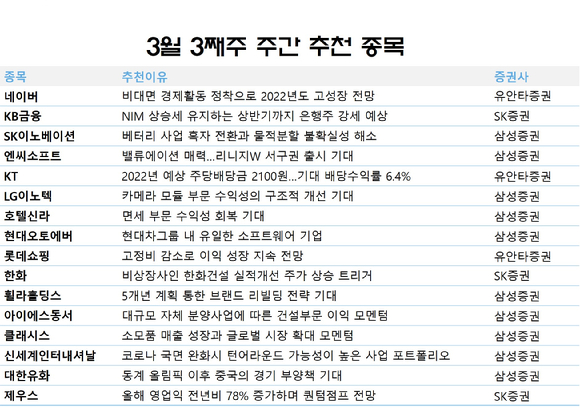 3월 3째주 주간 추천 종목

| 종목 | 추천이유 | 증권사 |
|---|---|---|
| 네이버 | 비대면 경제활동 정착으로 2022년도 고성장 전망 | 유안타증권 |
| KB금융 | NIM 상승세 유지하는 상반기까지 은행주 강세 예상 | SK증권 |
| SK이노베이션 | 베터리 사업 흑자 전환과 물적분할 불확실성 해소 | 삼성증권 |
| 엔씨소프트 | 밸류에이션 매력...리니지W 서구권 출시 기대 | 삼성증권 |
| KT | 2022년 예상 주당배당금 2100원...기대 배당수익률 6.4% | 유안타증권 |
| LG이노텍 | 카메라 모듈 부문 수익성의 구조적 개선 기대 | 삼성증권 |
| 호텔신라 | 면세 부문 수익성 회복 기대 | 삼성증권 |
| 현대오토에버 | 현대차그룹 내 유일한 소프트웨어 기업 | 삼성증권 |
| 롯데쇼핑 | 고정비 감소로 이익 성장 지속 전망 | 유안타증권 |
| 한화 | 비상장사인 한화건설 실적개선 주가 상승 트리거 | SK증권 |
| 휠라홀딩스 | 5개년 계획 통한 브랜드 리빌딩 전략 기대 | 삼성증권 |
| 아이에스동서 | 대규모 자체 분양사업에 따른 건설부문 이익 모멘텀 | 삼성증권 |
| 클래시스 | 소모품 매출 성장과 글로벌 시장 확대 모멘텀 | 삼성증권 |
| 신세계인터내셔날 | 코로나 국면 완화시 턴어라운드 가능성이 높은 사업 포트폴리오 | 삼성증권 |
| 대한유화 | 동계 올림픽 이후 중국의 경기 부양책 기대 | 삼성증권 |
| 제우스 | 올해 영업익 전년비 78% 증가하며 퀀텀점프 전망 | SK증권 |